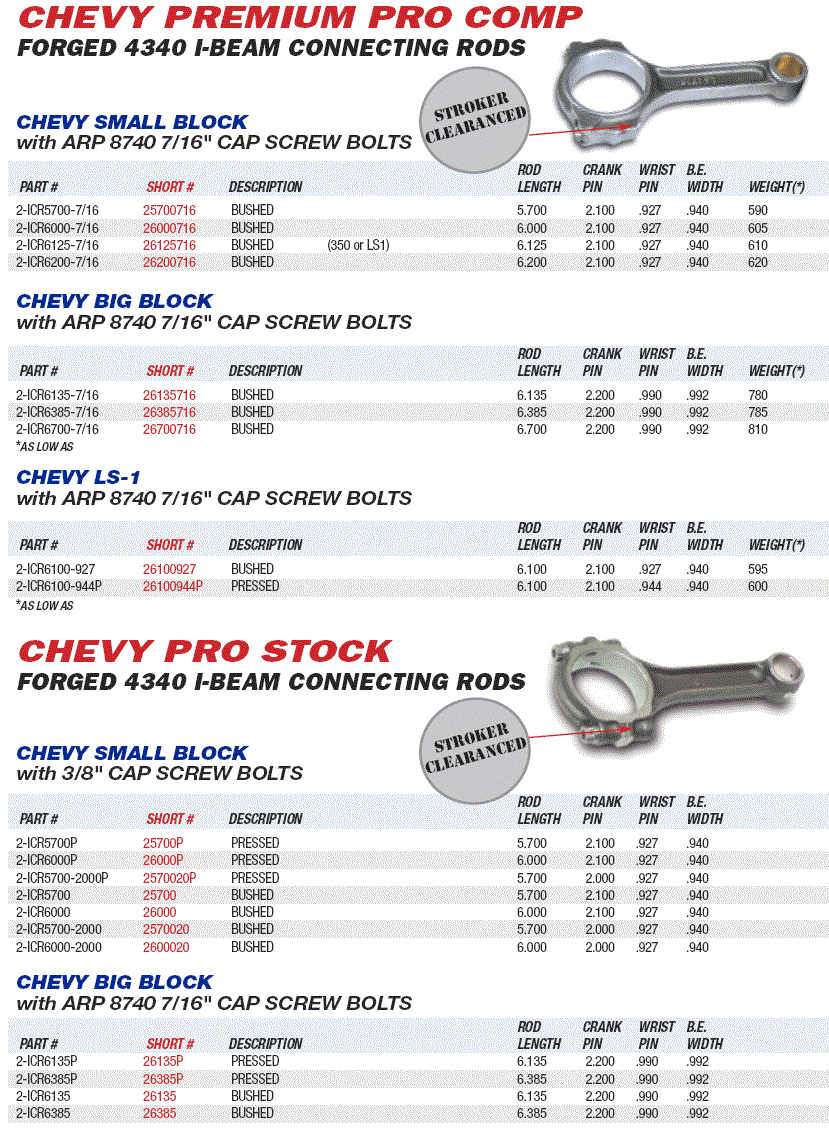 CHEVY PREMIUM PRO COMP
FORGED 4340 I-BEAM CONNECTING RODS

STROKER CLEARANCED

CHEVY SMALL BLOCK
with ARP 8740 7/16" CAP SCREW BOLTS

| PART # | SHORT # | DESCRIPTION | | ROD LENGTH | CRANK PIN | WRIST PIN | B.E. WIDTH | WEIGHT(*) |
|---|---|---|---|---|---|---|---|---|
| 2-ICR5700-7/16 | 25700716 | BUSHED | | 5.700 | 2.100 | .927 | .940 | 590 |
| 2-ICR6000-7/16 | 26000716 | BUSHED | | 6.000 | 2.100 | .927 | .940 | 605 |
| 2-ICR6125-7/16 | 26125716 | BUSHED | (350 or LS1) | 6.125 | 2.100 | .927 | .940 | 610 |
| 2-ICR6200-7/16 | 26200716 | BUSHED | | 6.200 | 2.100 | .927 | .940 | 620 |

CHEVY BIG BLOCK
with ARP 8740 7/16" CAP SCREW BOLTS

| PART # | SHORT # | DESCRIPTION | ROD LENGTH | CRANK PIN | WRIST PIN | B.E. WIDTH | WEIGHT(*) |
|---|---|---|---|---|---|---|---|
| 2-ICR6135-7/16 | 26135716 | BUSHED | 6.135 | 2.200 | .990 | .992 | 780 |
| 2-ICR6385-7/16 | 26385716 | BUSHED | 6.385 | 2.200 | .990 | .992 | 785 |
| 2-ICR6700-7/16 | 26700716 | BUSHED | 6.700 | 2.200 | .990 | .992 | 810 |

*AS LOW AS

CHEVY LS-1
with ARP 8740 7/16" CAP SCREW BOLTS

| PART # | SHORT # | DESCRIPTION | ROD LENGTH | CRANK PIN | WRIST PIN | B.E. WIDTH | WEIGHT(*) |
|---|---|---|---|---|---|---|---|
| 2-ICR6100-927 | 26100927 | BUSHED | 6.100 | 2.100 | .927 | .940 | 595 |
| 2-ICR6100-944P | 26100944P | PRESSED | 6.100 | 2.100 | .944 | .940 | 600 |

*AS LOW AS

CHEVY PRO STOCK
FORGED 4340 I-BEAM CONNECTING RODS

STROKER CLEARANCED

CHEVY SMALL BLOCK
with 3/8" CAP SCREW BOLTS

| PART # | SHORT # | DESCRIPTION | ROD LENGTH | CRANK PIN | WRIST PIN | B.E. WIDTH |
|---|---|---|---|---|---|---|
| 2-ICR5700P | 25700P | PRESSED | 5.700 | 2.100 | .927 | .940 |
| 2-ICR6000P | 26000P | PRESSED | 6.000 | 2.100 | .927 | .940 |
| 2-ICR5700-2000P | 2570020P | PRESSED | 5.700 | 2.000 | .927 | .940 |
| 2-ICR5700 | 25700 | BUSHED | 5.700 | 2.100 | .927 | .940 |
| 2-ICR6000 | 26000 | BUSHED | 6.000 | 2.100 | .927 | .940 |
| 2-ICR5700-2000 | 2570020 | BUSHED | 5.700 | 2.000 | .927 | .940 |
| 2-ICR6000-2000 | 2600020 | BUSHED | 6.000 | 2.000 | .927 | .940 |

CHEVY BIG BLOCK
with ARP 8740 7/16" CAP SCREW BOLTS

| PART # | SHORT # | DESCRIPTION | ROD LENGTH | CRANK PIN | WRIST PIN | B.E. WIDTH |
|---|---|---|---|---|---|---|
| 2-ICR6135P | 26135P | PRESSED | 6.135 | 2.200 | .990 | .992 |
| 2-ICR6385P | 26385P | PRESSED | 6.385 | 2.200 | .990 | .992 |
| 2-ICR6135 | 26135 | BUSHED | 6.135 | 2.200 | .990 | .992 |
| 2-ICR6385 | 26385 | BUSHED | 6.385 | 2.200 | .990 | .992 |